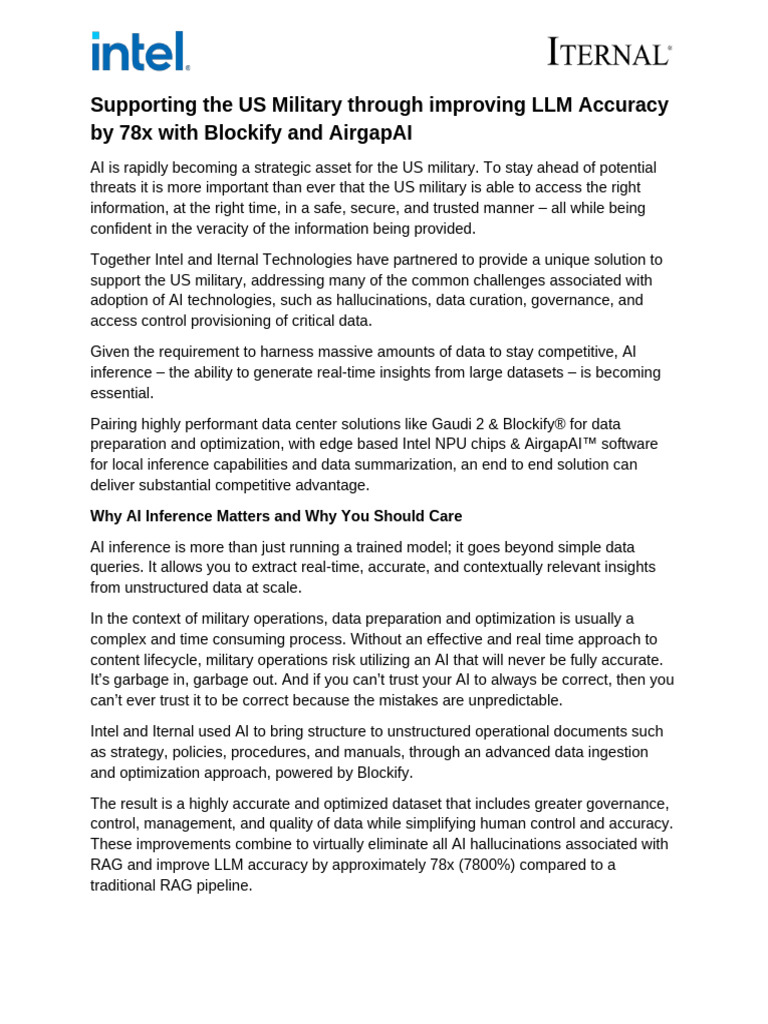 intel.

ITERNAL®

Supporting the US Military through improving LLM Accuracy by 78x with Blockify and AirgapAI

AI is rapidly becoming a strategic asset for the US military. To stay ahead of potential threats it is more important than ever that the US military is able to access the right information, at the right time, in a safe, secure, and trusted manner – all while being confident in the veracity of the information being provided.

Together Intel and Iternal Technologies have partnered to provide a unique solution to support the US military, addressing many of the common challenges associated with adoption of AI technologies, such as hallucinations, data curation, governance, and access control provisioning of critical data.

Given the requirement to harness massive amounts of data to stay competitive, AI inference – the ability to generate real-time insights from large datasets – is becoming essential.

Pairing highly performant data center solutions like Gaudi 2 & Blockify® for data preparation and optimization, with edge based Intel NPU chips & AirgapAI™ software for local inference capabilities and data summarization, an end to end solution can deliver substantial competitive advantage.

Why AI Inference Matters and Why You Should Care

AI inference is more than just running a trained model; it goes beyond simple data queries. It allows you to extract real-time, accurate, and contextually relevant insights from unstructured data at scale.

In the context of military operations, data preparation and optimization is usually a complex and time consuming process. Without an effective and real time approach to content lifecycle, military operations risk utilizing an AI that will never be fully accurate. It's garbage in, garbage out. And if you can't trust your AI to always be correct, then you can't ever trust it to be correct because the mistakes are unpredictable.

Intel and Iternal used AI to bring structure to unstructured operational documents such as strategy, policies, procedures, and manuals, through an advanced data ingestion and optimization approach, powered by Blockify.

The result is a highly accurate and optimized dataset that includes greater governance, control, management, and quality of data while simplifying human control and accuracy. These improvements combine to virtually eliminate all AI hallucinations associated with RAG and improve LLM accuracy by approximately 78x (7800%) compared to a traditional RAG pipeline.